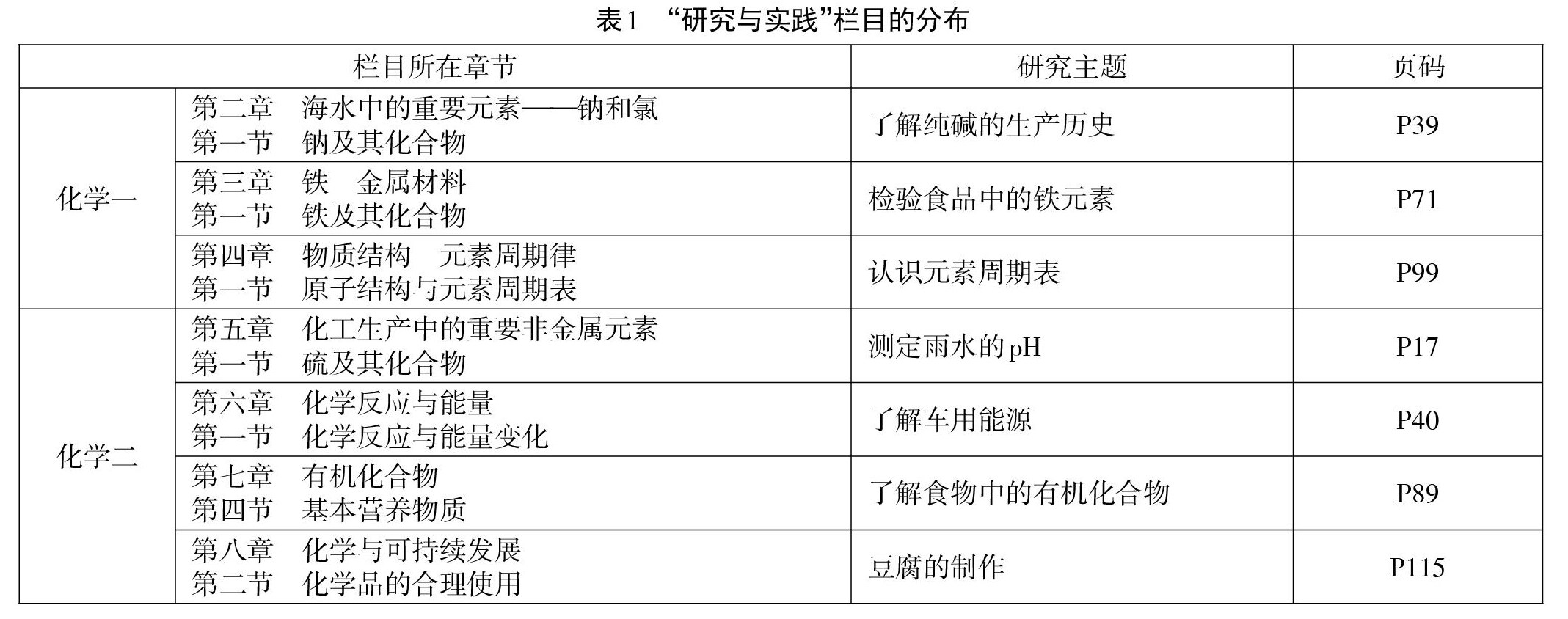 表1 “研究与实践”栏目的分布

| 栏目所在章节 | | 研究主题 | 页码 |
|---|---|---|---|
| 化学一 | 第二章 海水中的重要元素——钠和氯 第一节 钠及其化合物 | 了解纯碱的生产历史 | P39 |
| | 第三章 铁 金属材料 第一节 铁及其化合物 | 检验食品中的铁元素 | P71 |
| | 第四章 物质结构 元素周期律 第一节 原子结构与元素周期表 | 认识元素周期表 | P99 |
| 化学二 | 第五章 化工生产中的重要非金属元素 第一节 硫及其化合物 | 测定雨水的pH | P17 |
| | 第六章 化学反应与能量 第一节 化学反应与能量变化 | 了解车用能源 | P40 |
| | 第七章 有机化合物 第四节 基本营养物质 | 了解食物中的有机化合物 | P89 |
| | 第八章 化学与可持续发展 第二节 化学品的合理使用 | 豆腐的制作 | P115 |